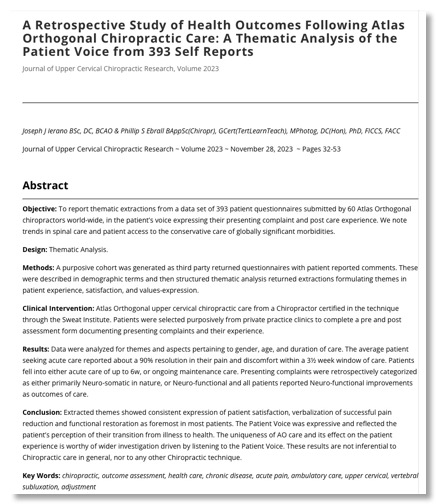 A Retrospective Study of Health Outcomes Following Atlas Orthogonal Chiropractic Care: A Thematic Analysis of the Patient Voice from 393 Self Reports

Journal of Upper Cervical Chiropractic Research, Volume 2023

Joseph J Ierano BSc, DC, BCAO & Phillip S Ebrall BAppSc(Chiropr), GCert(TertLearnTeach), MPhotog, DC(Hon), PhD, FICCS, FACC

Journal of Upper Cervical Chiropractic Research ~ Volume 2023 ~ November 28, 2023 ~ Pages 32-53

Abstract

Objective: To report thematic extractions from a data set of 393 patient questionnaires submitted by 60 Atlas Orthogonal chiropractors world-wide, in the patient's voice expressing their presenting complaint and post care experience. We note trends in spinal care and patient access to the conservative care of globally significant morbidities.

Design: Thematic Analysis.

Methods: A purposive cohort was generated as third party returned questionnaires with patient reported comments. These were described in demographic terms and then structured thematic analysis returned extractions formulating themes in patient experience, satisfaction, and values-expression.

Clinical Intervention: Atlas Orthogonal upper cervical chiropractic care from a Chiropractor certified in the technique through the Sweat Institute. Patients were selected purposively from private practice clinics to complete a pre and post assessment form documenting presenting complaints and their experience.

Results: Data were analyzed for themes and aspects pertaining to gender, age, and duration of care. The average patient seeking acute care reported about a 90% resolution in their pain and discomfort within a 3½ week window of care. Patients fell into either acute care of up to 6w, or ongoing maintenance care. Presenting complaints were retrospectively categorized as either primarily Neuro-somatic in nature, or Neuro-functional and all patients reported Neuro-functional improvements as outcomes of care.

Conclusion: Extracted themes showed consistent expression of patient satisfaction, verbalization of successful pain reduction and functional restoration as foremost in most patients. The Patient Voice was expressive and reflected the patient's perception of their transition from illness to health. The uniqueness of AO care and its effect on the patient experience is worthy of wider investigation driven by listening to the Patient Voice. These results are not inferential to Chiropractic care in general, nor to any other Chiropractic technique.

Key Words: chiropractic, outcome assessment, health care, chronic disease, acute pain, ambulatory care, upper cervical, vertebral subluxation, adjustment